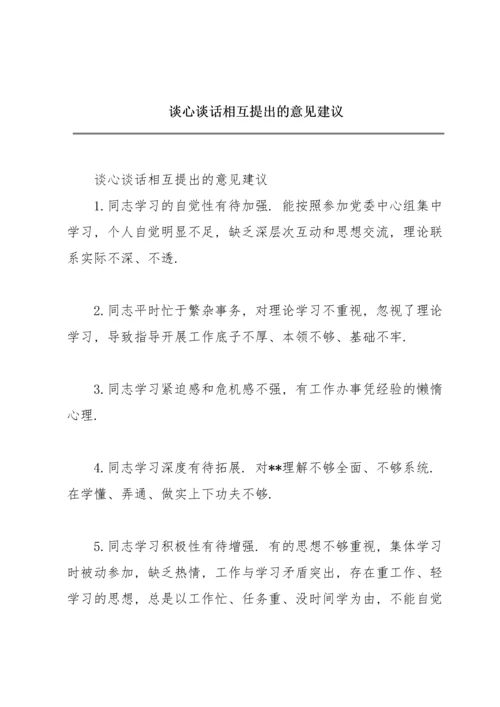 谈心谈话相互提出的意见建议

谈心谈话相互提出的意见建议

1.同志学习的自觉性有待加强．能按照参加党委中心组集中学习，个人自觉明显不足，缺乏深层次互动和思想交流，理论联系实际不深、不透．

2.同志平时忙于繁杂事务，对理论学习不重视，忽视了理论学习，导致指导开展工作底子不厚、本领不够、基础不牢．

3.同志学习紧迫感和危机感不强，有工作办事凭经验的懒惰心理．

4.同志学习深度有待拓展．对**理解不够全面、不够系统．在学懂、弄通、做实上下功夫不够．

5.同志学习积极性有待增强．有的思想不够重视，集体学习时被动参加，缺乏热情，工作与学习矛盾突出，存在重工作、轻学习的思想，总是以工作忙、任务重、没时间学为由，不能自觉